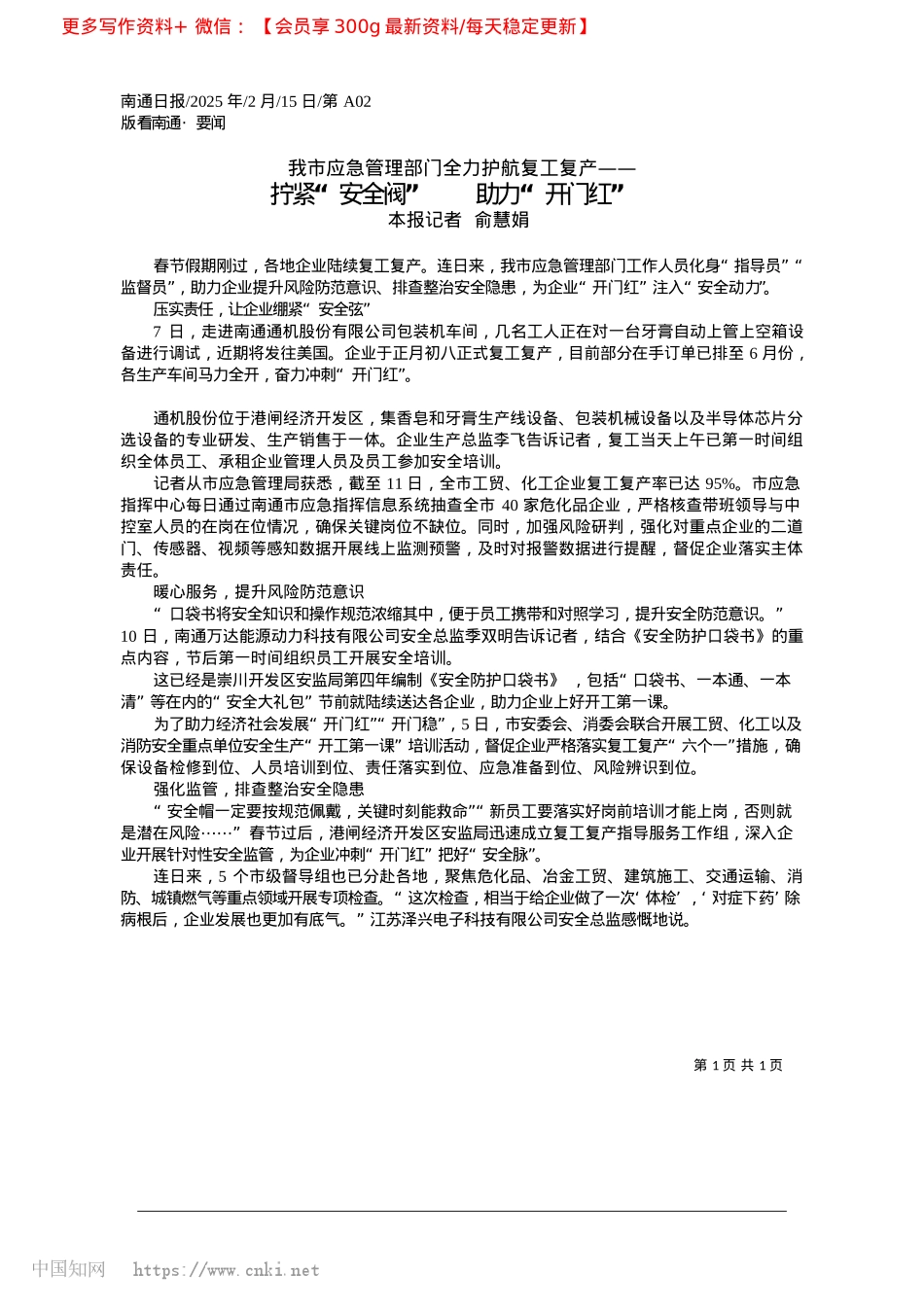 更多写作资料+ 微信：【会员享 300g 最新资料/每天稳定更新】

南通日报/2025 年/2 月/15 日/第 A02
版看南通· 要闻

我市应急管理部门全力护航复工复产——
拧紧“安全阀” 助力“开门红”
本报记者 俞慧娟

春节假期刚过，各地企业陆续复工复产。连日来，我市应急管理部门工作人员化身“指导员”“监督员”，助力企业提升风险防范意识、排查整治安全隐患，为企业“开门红”注入“安全动力”。

压实责任，让企业绷紧“安全弦”

7 日，走进南通通机股份有限公司包装机车间，几名工人正在对一台牙膏自动上管上空箱设备进行调试，近期将发往美国。企业于正月初八正式复工复产，目前部分在手订单已排至 6 月份，各生产车间马力全开，奋力冲刺“开门红”。

通机股份位于港闸经济开发区，集香皂和牙膏生产线设备、包装机械设备以及半导体芯片分选设备的专业研发、生产销售于一体。企业生产总监李飞告诉记者，复工当天上午已第一时间组织全体员工、承租企业管理人员及员工参加安全培训。

记者从市应急管理局获悉，截至 11 日，全市工贸、化工企业复工复产率已达 95%。市应急指挥中心每日通过南通市应急指挥信息系统抽查全市 40 家危化品企业，严格核查带班领导与中控室人员的在岗在位情况，确保关键岗位不缺位。同时，加强风险研判，强化对重点企业的二道门、传感器、视频等感知数据开展线上监测预警，及时对报警数据进行提醒，督促企业落实主体责任。

暖心服务，提升风险防范意识

“口袋书将安全知识和操作规范浓缩其中，便于员工携带和对照学习，提升安全防范意识。”10 日，南通万达能源动力科技有限公司安全总监季双明告诉记者，结合《安全防护口袋书》的重点内容，节后第一时间组织员工开展安全培训。

这已经是崇川开发区安监局第四年编制《安全防护口袋书》，包括“口袋书、一本通、一本清”等在内的“安全大礼包”节前就陆续送达各企业，助力企业上好开工第一课。

为了助力经济社会发展“开门红”“开门稳”，5 日，市安委会、消委会联合开展工贸、化工以及消防安全重点单位安全生产“开工第一课”培训活动，督促企业严格落实复工复产“六个一”措施，确保设备检修到位、人员培训到位、责任落实到位、应急准备到位、风险辨识到位。

强化监管，排查整治安全隐患

“安全帽一定要按规范佩戴，关键时刻能救命”“新员工要落实好岗前培训才能上岗，否则就是潜在风险……”春节过后，港闸经济开发区安监局迅速成立复工复产指导服务工作组，深入企业开展针对性安全监管，为企业冲刺“开门红”把好“安全脉”。

连日来，5 个市级督导组也已分赴各地，聚焦危化品、冶金工贸、建筑施工、交通运输、消防、城镇燃气等重点领域开展专项检查。“这次检查，相当于给企业做了一次‘体检’，‘对症下药’除病根后，企业发展也更加有底气。”江苏泽兴电子科技有限公司安全总监感慨地说。

第 1 页 共 1 页

中国知网 https://www.cnki.net